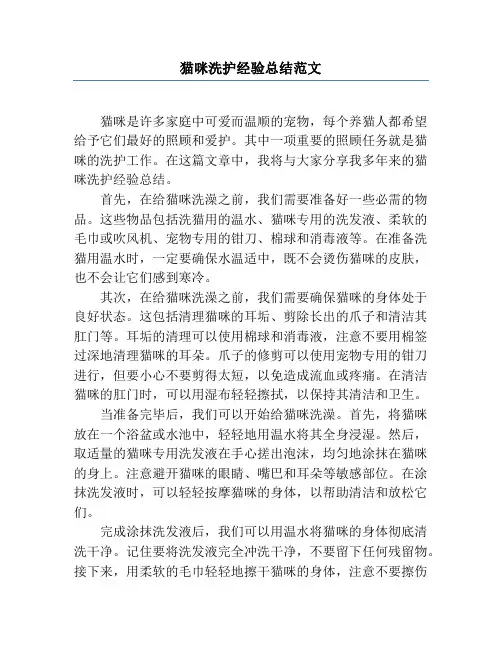 猫咪洗护经验总结范文

猫咪是许多家庭中可爱而温顺的宠物，每个养猫人都希望给予它们最好的照顾和爱护。其中一项重要的照顾任务就是猫咪的洗护工作。在这篇文章中，我将与大家分享我多年来的猫咪洗护经验总结。

首先，在给猫咪洗澡之前，我们需要准备好一些必需的物品。这些物品包括洗猫用的温水、猫咪专用的洗发液、柔软的毛巾或吹风机、宠物专用的钳刀、棉球和消毒液等。在准备洗猫用温水时，一定要确保水温适中，既不会烫伤猫咪的皮肤，也不会让它们感到寒冷。

其次，在给猫咪洗澡之前，我们需要确保猫咪的身体处于良好状态。这包括清理猫咪的耳垢、剪除长出的爪子和清洁其肛门等。耳垢的清理可以使用棉球和消毒液，注意不要用棉签过深地清理猫咪的耳朵。爪子的修剪可以使用宠物专用的钳刀进行，但要小心不要剪得太短，以免造成流血或疼痛。在清洁猫咪的肛门时，可以用湿布轻轻擦拭，以保持其清洁和卫生。

当准备完毕后，我们可以开始给猫咪洗澡。首先，将猫咪放在一个浴盆或水池中，轻轻地用温水将其全身浸湿。然后，取适量的猫咪专用洗发液在手心搓出泡沫，均匀地涂抹在猫咪的身上。注意避开猫咪的眼睛、嘴巴和耳朵等敏感部位。在涂抹洗发液时，可以轻轻按摩猫咪的身体，以帮助清洁和放松它们。

完成涂抹洗发液后，我们可以用温水将猫咪的身体彻底清洗干净。记住要将洗发液完全冲洗干净，不要留下任何残留物。接下来，用柔软的毛巾轻轻地擦干猫咪的身体，注意不要擦伤